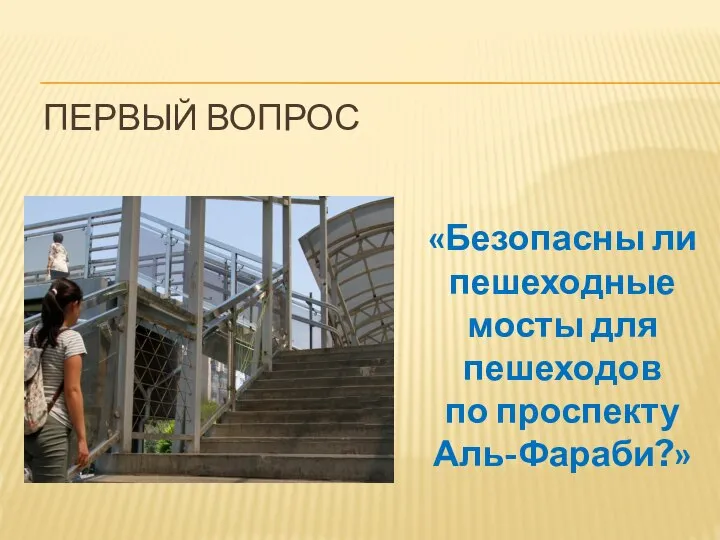 ПЕРВЫЙ ВОПРОС

«Безопасны ли пешеходные мосты для пешеходов по проспекту Аль-Фараби?»